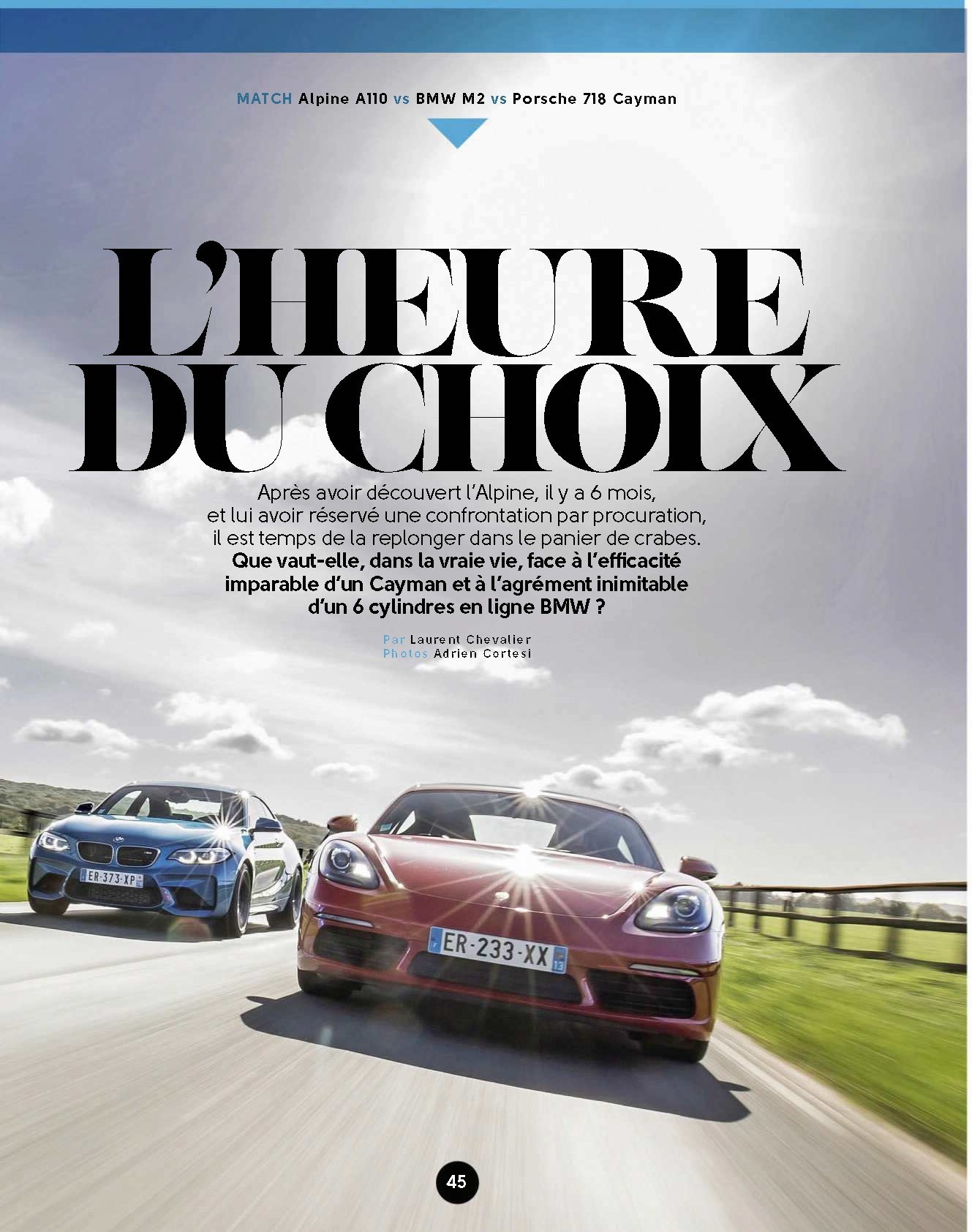 MATCH Alpine A110 vs BMW M2 vs Porsche 718 Cayman

L'HEURE DU CHOIX

Après avoir découvert l'Alpine, il y a 6 mois, et lui avoir réservé une confrontation par procuration, il est temps de la replonger dans le panier de crabes. Que vaut-elle, dans la vraie vie, face à l'efficacité imparable d'un Cayman et à l'agrément inimitable d'un 6 cylindres en ligne BMW ?

Par Laurent Chevalier
Photos Adrien Cortesi

ER-373-XP

ER-233-XX

45